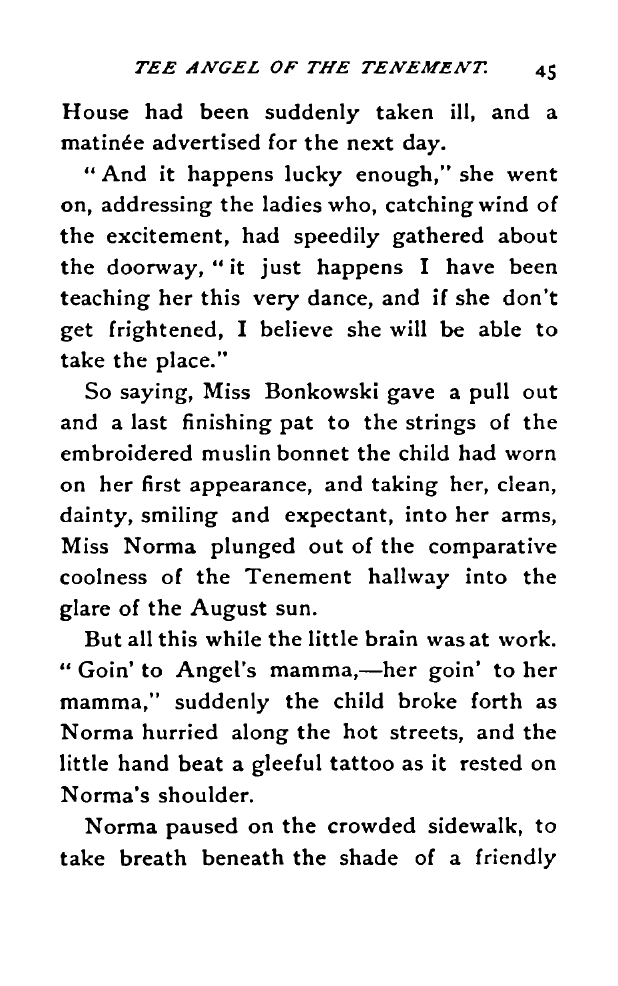 TEE ANGEL OF THE TENEMENT. 45

House had been suddenly taken ill, and a matinée advertised for the next day.

"And it happens lucky enough," she went on, addressing the ladies who, catching wind of the excitement, had speedily gathered about the doorway, "it just happens I have been teaching her this very dance, and if she don't get frightened, I believe she will be able to take the place."

So saying, Miss Bonkowski gave a pull out and a last finishing pat to the strings of the embroidered muslin bonnet the child had worn on her first appearance, and taking her, clean, dainty, smiling and expectant, into her arms, Miss Norma plunged out of the comparative coolness of the Tenement hallway into the glare of the August sun.

But all this while the little brain was at work. "Goin' to Angel's mamma,—her goin' to her mamma," suddenly the child broke forth as Norma hurried along the hot streets, and the little hand beat a gleeful tattoo as it rested on Norma's shoulder.

Norma paused on the crowded sidewalk, to take breath beneath the shade of a friendly